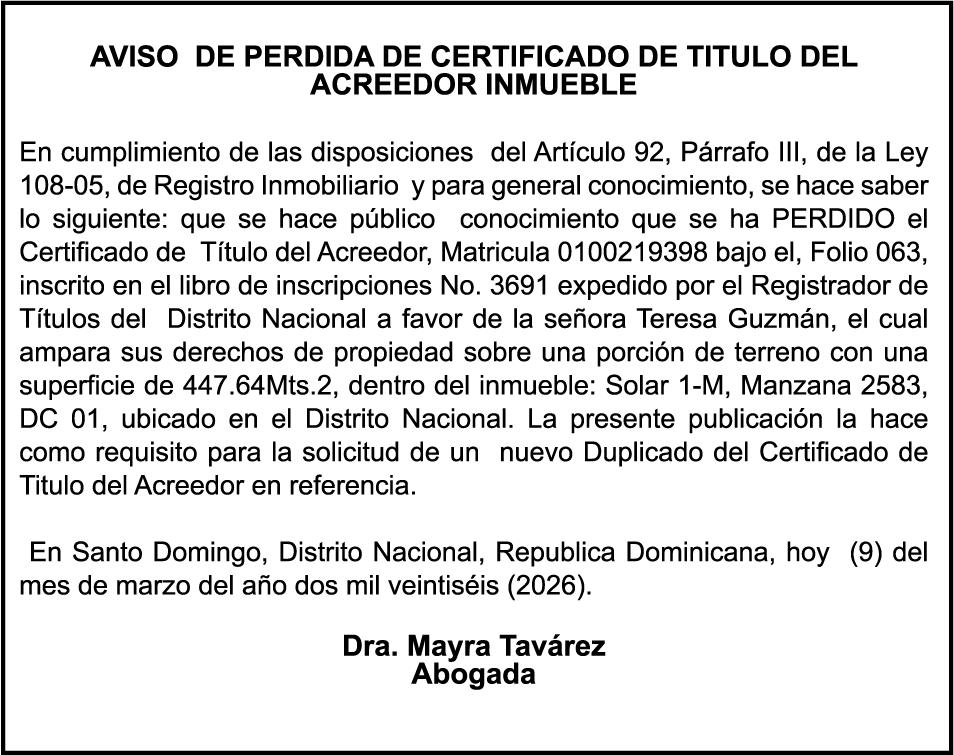 AVISO DE PERDIDA DE CERTIFICADO DE TITULO DEL ACREEDOR INMUEBLE

En cumplimiento de las disposiciones del Artículo 92, Párrafo III, de la Ley 108-05, de Registro Inmobiliario y para general conocimiento, se hace saber lo siguiente: que se hace público conocimiento que se ha PERDIDO el Certificado de Título del Acreedor, Matricula 0100219398 bajo el, Folio 063, inscrito en el libro de inscripciones No. 3691 expedido por el Registrador de Títulos del Distrito Nacional a favor de la señora Teresa Guzmán, el cual ampara sus derechos de propiedad sobre una porción de terreno con una superficie de 447.64Mts.2, dentro del inmueble: Solar 1-M, Manzana 2583, DC 01, ubicado en el Distrito Nacional. La presente publicación la hace como requisito para la solicitud de un nuevo Duplicado del Certificado de Titulo del Acreedor en referencia.

En Santo Domingo, Distrito Nacional, Republica Dominicana, hoy (9) del mes de marzo del año dos mil veintiséis (2026).

Dra. Mayra Tavárez
Abogada